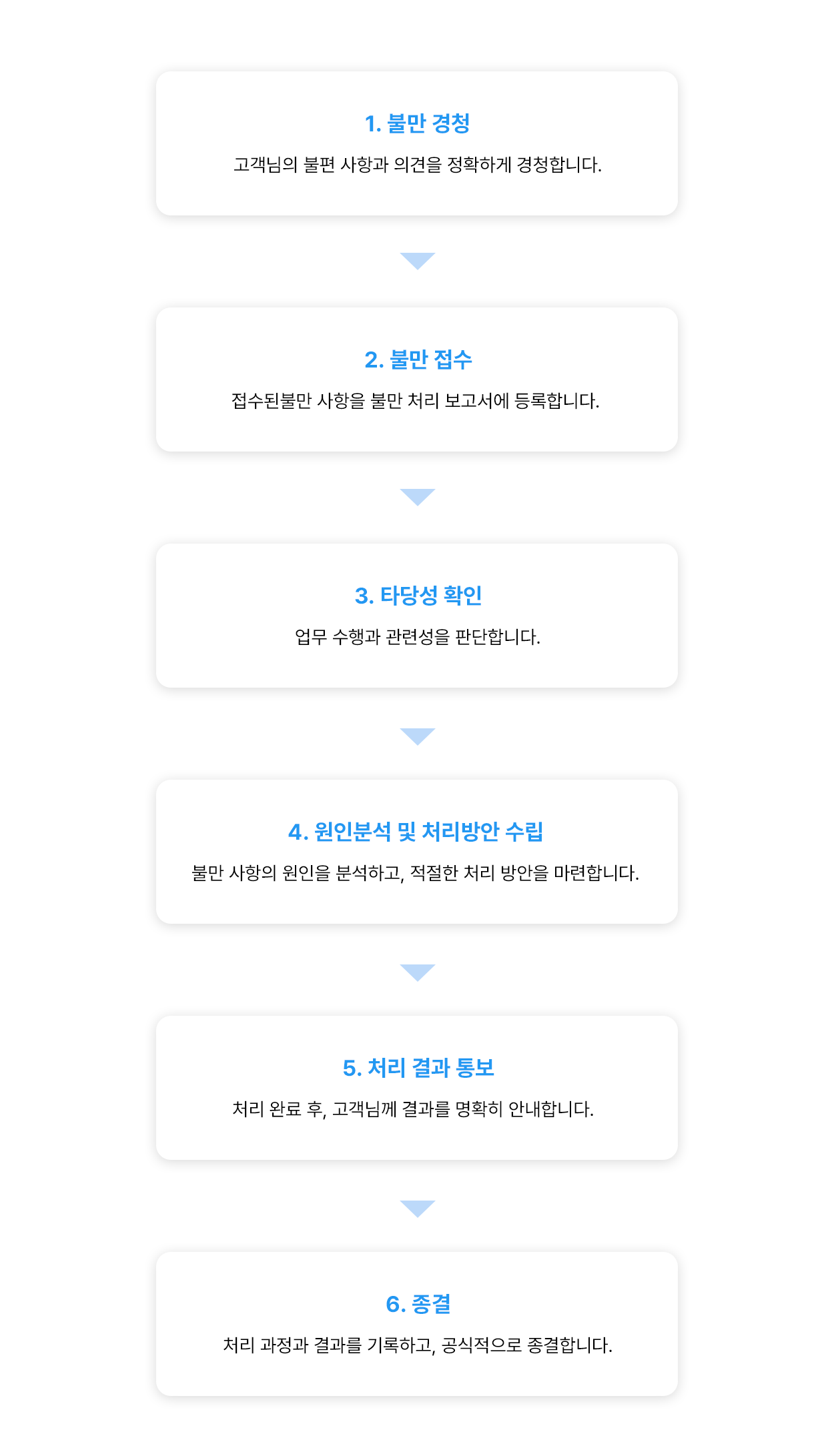 1. 불만 경청

고객님의 불편 사항과 의견을 정확하게 경청합니다.

2. 불만 접수

접수된불만 사항을 불만 처리 보고서에 등록합니다.

3. 타당성 확인

업무 수행과 관련성을 판단합니다.

4. 원인분석 및 처리방안 수립

불만 사항의 원인을 분석하고, 적절한 처리 방안을 마련합니다.

5. 처리 결과 통보

처리 완료 후, 고객님께 결과를 명확히 안내합니다.

6. 종결

처리 과정과 결과를 기록하고, 공식적으로 종결합니다.